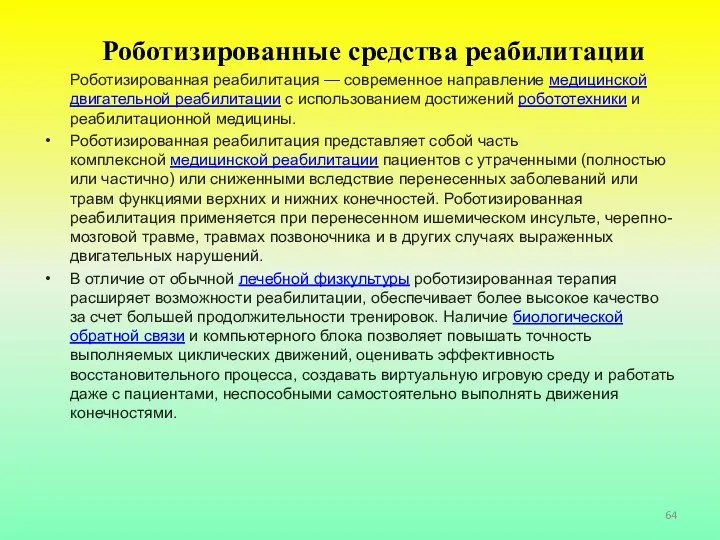 Роботизированные средства реабилитации

Роботизированная реабилитация — современное направление медицинской двигательной реабилитации с использованием достижений робототехники и реабилитационной медицины.

• Роботизированная реабилитация представляет собой часть комплексной медицинской реабилитации пациентов с утраченными (полностью или частично) или сниженными вследствие перенесенных заболеваний или травм функциями верхних и нижних конечностей. Роботизированная реабилитация применяется при перенесенном ишемическом инсульте, черепно-мозговой травме, травмах позвоночника и в других случаях выраженных двигательных нарушений.

• В отличие от обычной лечебной физкультуры роботизированная терапия расширяет возможности реабилитации, обеспечивает более высокое качество за счет большей продолжительности тренировок. Наличие биологической обратной связи и компьютерного блока позволяет повышать точность выполняемых циклических движений, оценивать эффективность восстановительного процесса, создавать виртуальную игровую среду и работать даже с пациентами, неспособными самостоятельно выполнять движения конечностями.

64